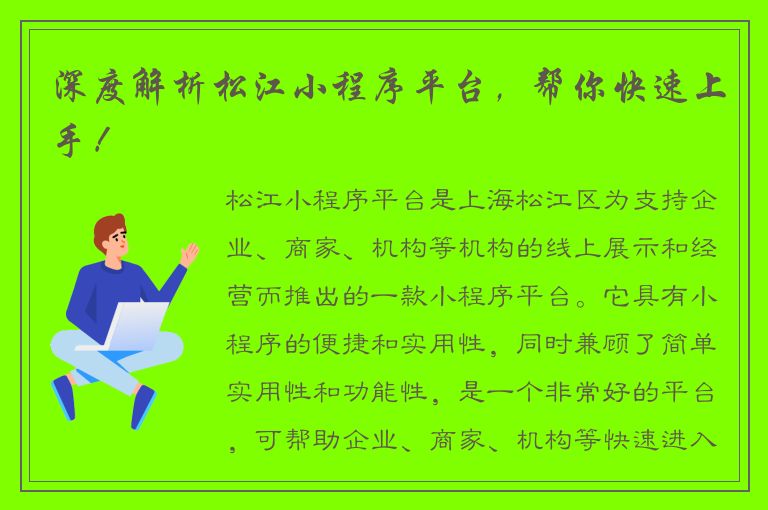 深度解析松江小程序平台，帮你快速上手！

松江小程序平台是上海松江区为支持企业、商家、机构等机构的线上展示和经营而推出的一款小程序平台。它具有小程序的便捷和实用性，同时兼顾了简单实用性和功能性，是一个非常好的平台，可帮助企业、商家、机构等快速进入